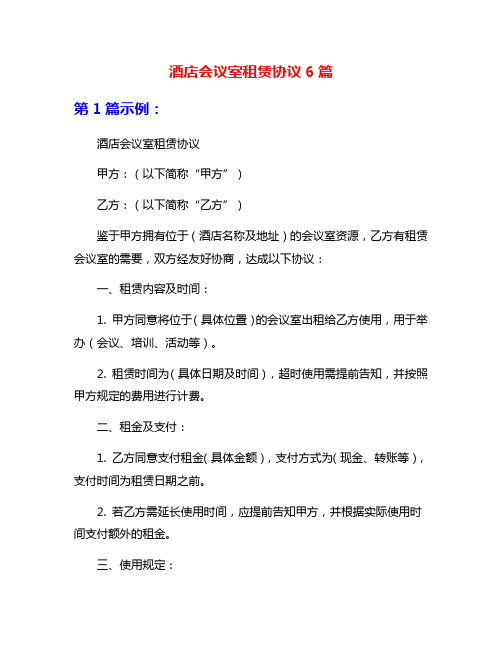 酒店会议室租赁协议 6 篇

第 1 篇示例：

酒店会议室租赁协议

甲方：（以下简称“甲方”）

乙方：（以下简称“乙方”）

鉴于甲方拥有位于（酒店名称及地址）的会议室资源，乙方有租赁会议室的需要，双方经友好协商，达成以下协议：

一、租赁内容及时间：

1. 甲方同意将位于（具体位置）的会议室出租给乙方使用，用于举办（会议、培训、活动等）。

2. 租赁时间为（具体日期及时间），超时使用需提前告知，并按照甲方规定的费用进行计费。

二、租金及支付：

1. 乙方同意支付租金（具体金额），支付方式为（现金、转账等），支付时间为租赁日期之前。

2. 若乙方需延长使用时间，应提前告知甲方，并根据实际使用时间支付额外的租金。

三、使用规定：